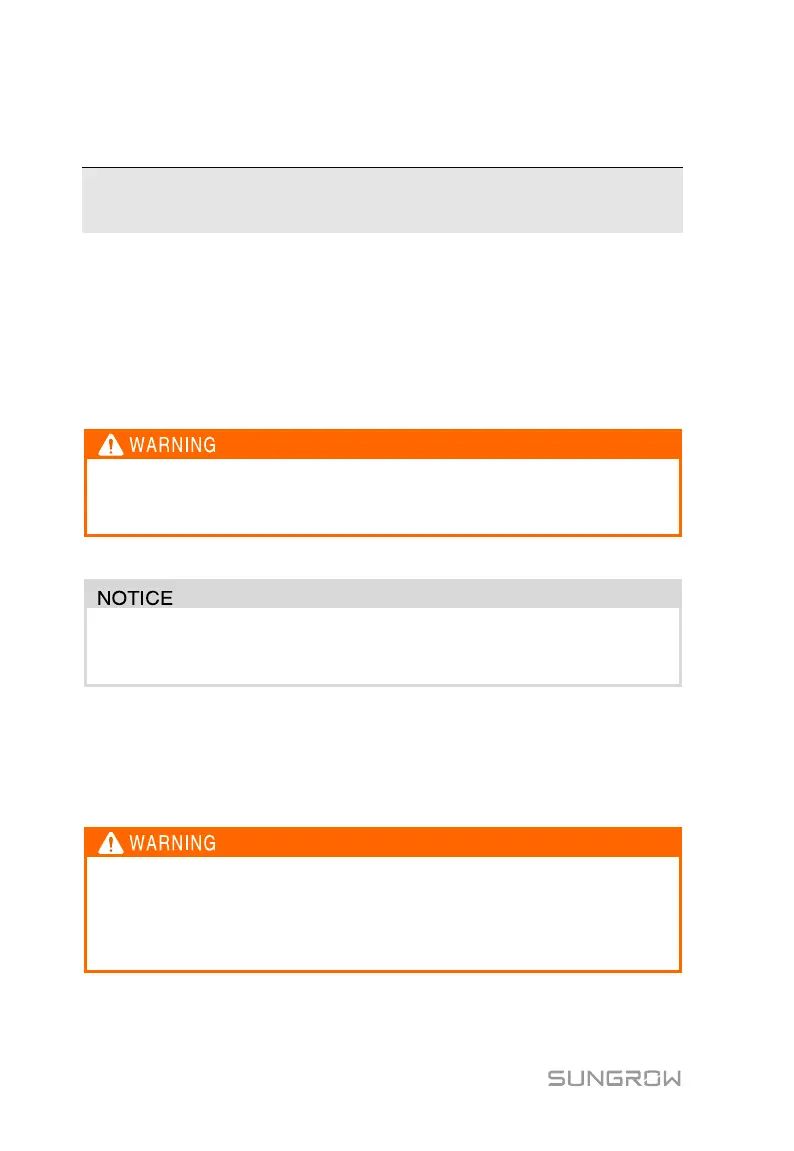 WARNING

NOTICE

WARNING

SUNGROW